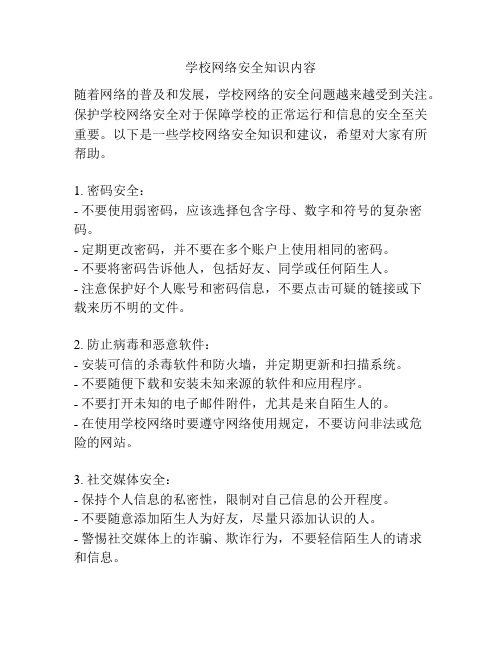 学校网络安全知识内容

随着网络的普及和发展，学校网络的安全问题越来越受到关注。保护学校网络安全对于保障学校的正常运行和信息的安全至关重要。以下是一些学校网络安全知识和建议，希望对大家有所帮助。

1. 密码安全：
- 不要使用弱密码，应该选择包含字母、数字和符号的复杂密码。
- 定期更改密码，并不要在多个账户上使用相同的密码。
- 不要将密码告诉他人，包括好友、同学或任何陌生人。
- 注意保护好个人账号和密码信息，不要点击可疑的链接或下载来历不明的文件。

2. 防止病毒和恶意软件：
- 安装可信的杀毒软件和防火墙，并定期更新和扫描系统。
- 不要随便下载和安装未知来源的软件和应用程序。
- 不要打开未知的电子邮件附件，尤其是来自陌生人的。
- 在使用学校网络时要遵守网络使用规定，不要访问非法或危险的网站。

3. 社交媒体安全：
- 保持个人信息的私密性，限制对自己信息的公开程度。
- 不要随意添加陌生人为好友，尽量只添加认识的人。
- 警惕社交媒体上的诈骗、欺诈行为，不要轻信陌生人的请求和信息。